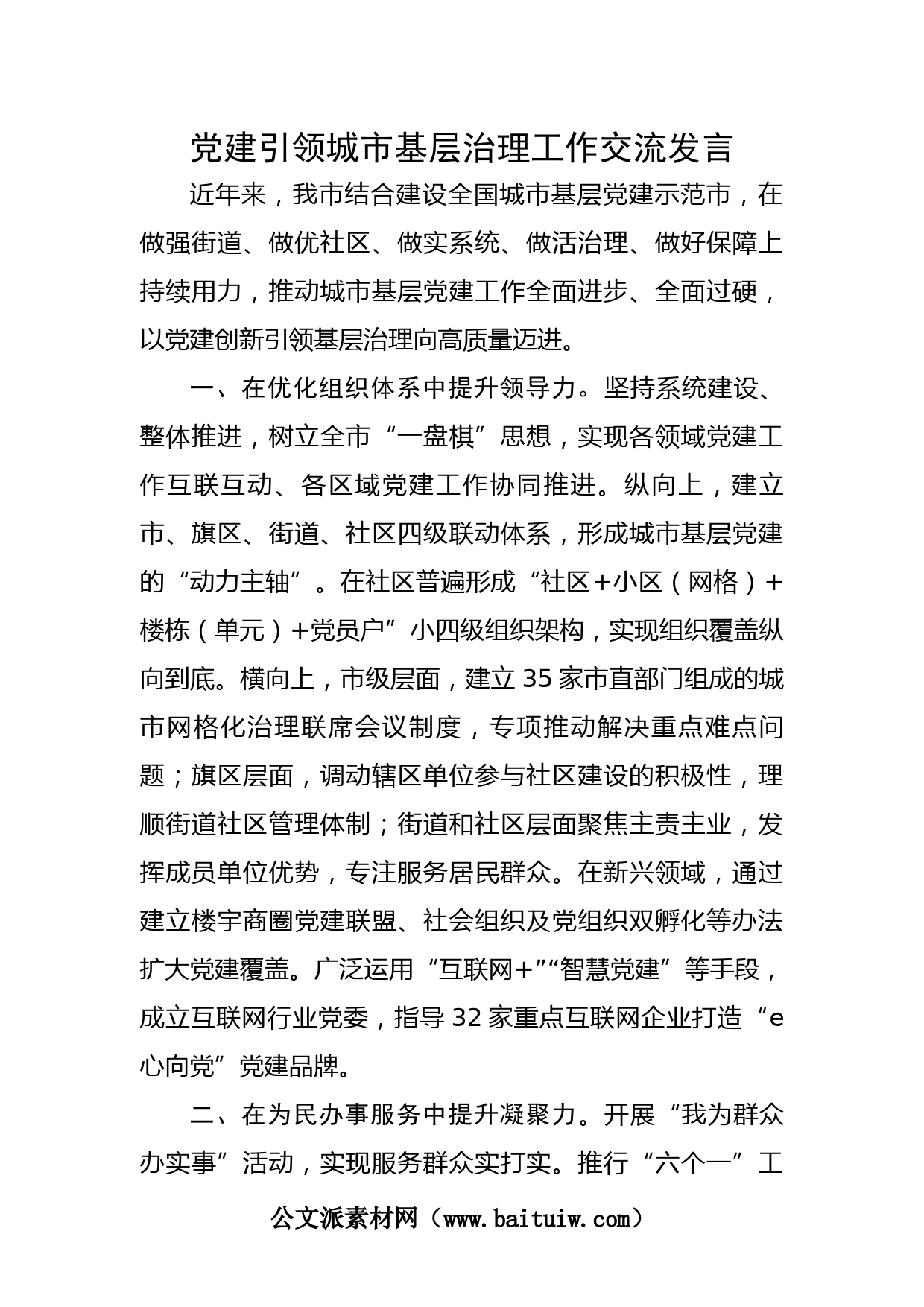 党建引领城市基层治理工作交流发言

近年来，我市结合建设全国城市基层党建示范市，在做强街道、做优社区、做实系统、做活治理、做好保障上持续用力，推动城市基层党建工作全面进步、全面过硬，以党建创新引领基层治理向高质量迈进。

一、在优化组织体系中提升领导力。坚持系统建设、整体推进，树立全市“一盘棋”思想，实现各领域党建工作互联互动、各区域党建工作协同推进。纵向上，建立市、旗区、街道、社区四级联动体系，形成城市基层党建的“动力主轴”。在社区普遍形成“社区+小区（网格）+楼栋（单元）+党员户”小四级组织架构，实现组织覆盖纵向到底。横向上，市级层面，建立35家市直部门组成的城市网格化治理联席会议制度，专项推动解决重点难点问题；旗区层面，调动辖区单位参与社区建设的积极性，理顺街道社区管理体制；街道和社区层面聚焦主责主业，发挥成员单位优势，专注服务居民群众。在新兴领域，通过建立楼宇商圈党建联盟、社会组织及党组织双孵化等办法扩大党建覆盖。广泛运用“互联网+”“智慧党建”等手段，成立互联网行业党委，指导32家重点互联网企业打造“e心向党”党建品牌。

二、在为民办事服务中提升凝聚力。开展“我为群众办实事”活动，实现服务群众实打实。推行“六个一”工

公文派素材网（www.baituiw.com）